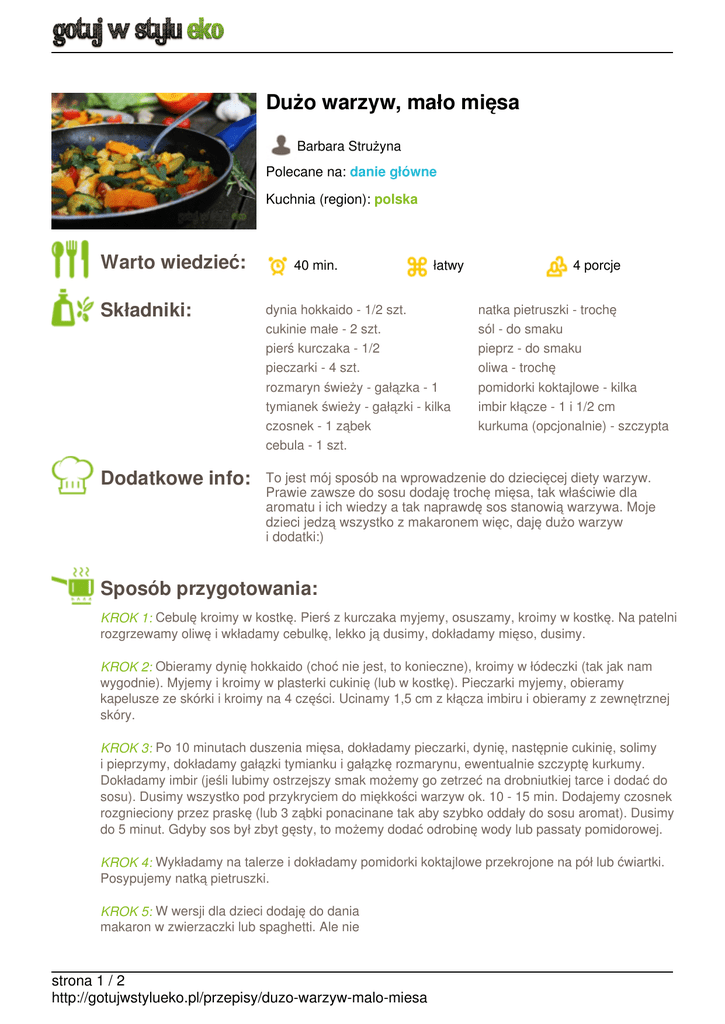 gotuj w stylu eko

Dużo warzyw, mało mięsa

Barbara Strużyna

Polecane na: danie główne

Kuchnia (region): polska

Warto wiedzieć:

40 min.

łatwy

4 porcje

Składniki:

dynia hokkaido - 1/2 szt.
cukinie małe - 2 szt.
pierś kurczaka - 1/2
pieczarki - 4 szt.
rozmaryn świeży - gałązka - 1
tymianek świeży - gałązki - kilka
czosnek - 1 ząbek
cebula - 1 szt.

natka pietruszki - trochę
sól - do smaku
pieprz - do smaku
oliwa - trochę
pomidorki koktajlowe - kilka
imbir kłącze - 1 i 1/2 cm
kurkuma (opcjonalnie) - szczypta

Dodatkowe info:

To jest mój sposób na wprowadzenie do dziecięcej diety warzyw. Prawie zawsze do sosu dodaję trochę mięsa, tak właściwie dla aromatu i ich wiedzy a tak naprawdę sos stanowią warzywa. Moje dzieci jedzą wszystko z makaronem więc, daję dużo warzyw i dodatki:)

Sposób przygotowania:

KROK 1: Cebulę kroimy w kostkę. Pierś z kurczaka myjemy, osuszamy, kroimy w kostkę. Na patelni rozgrzewamy oliwę i wkładamy cebulkę, lekko ją dusimy, dokładamy mięso, dusimy.

KROK 2: Obieramy dynię hokkaido (choć nie jest, to konieczne), kroimy w łódeczki (tak jak nam wygodnie). Myjemy i kroimy w plasterki cukinię (lub w kostkę). Pieczarki myjemy, obieramy kapelusze ze skórki i kroimy na 4 części. Ucinamy 1,5 cm z kłącza imbiru i obieramy z zewnętrznej skóry.

KROK 3: Po 10 minutach duszenia mięsa, dokładamy pieczarki, dynię, następnie cukinię, solimy i pieprzymy, dokładamy gałązki tymianku i gałązkę rozmarynu, ewentualnie szczyptę kurkumy. Dokładamy imbir (jeśli lubimy ostrzejszy smak możemy go zetrzeć na drobniutkiej tarce i dodać do sosu). Dusimy wszystko pod przykryciem do miękkości warzyw ok. 10 - 15 min. Dodajemy czosnek rozgnieciony przez praskę (lub 3 ząbki ponacinane tak aby szybko oddały do sosu aromat). Dusimy do 5 minut. Gdyby sos był zbyt gęsty, to możemy dodać odrobinę wody lub passaty pomidorowej.

KROK 4: Wykładamy na talerze i dokładamy pomidorki koktajlowe przekrojone na pół lub ćwiartki. Posypujemy natką pietruszki.

KROK 5: W wersji dla dzieci dodaję do dania makaron w zwierzaczki lub spaghetti. Ale nie

strona 1 / 2
http://gotujwstylueko.pl/przepisy/duzo-warzyw-malo-miesa